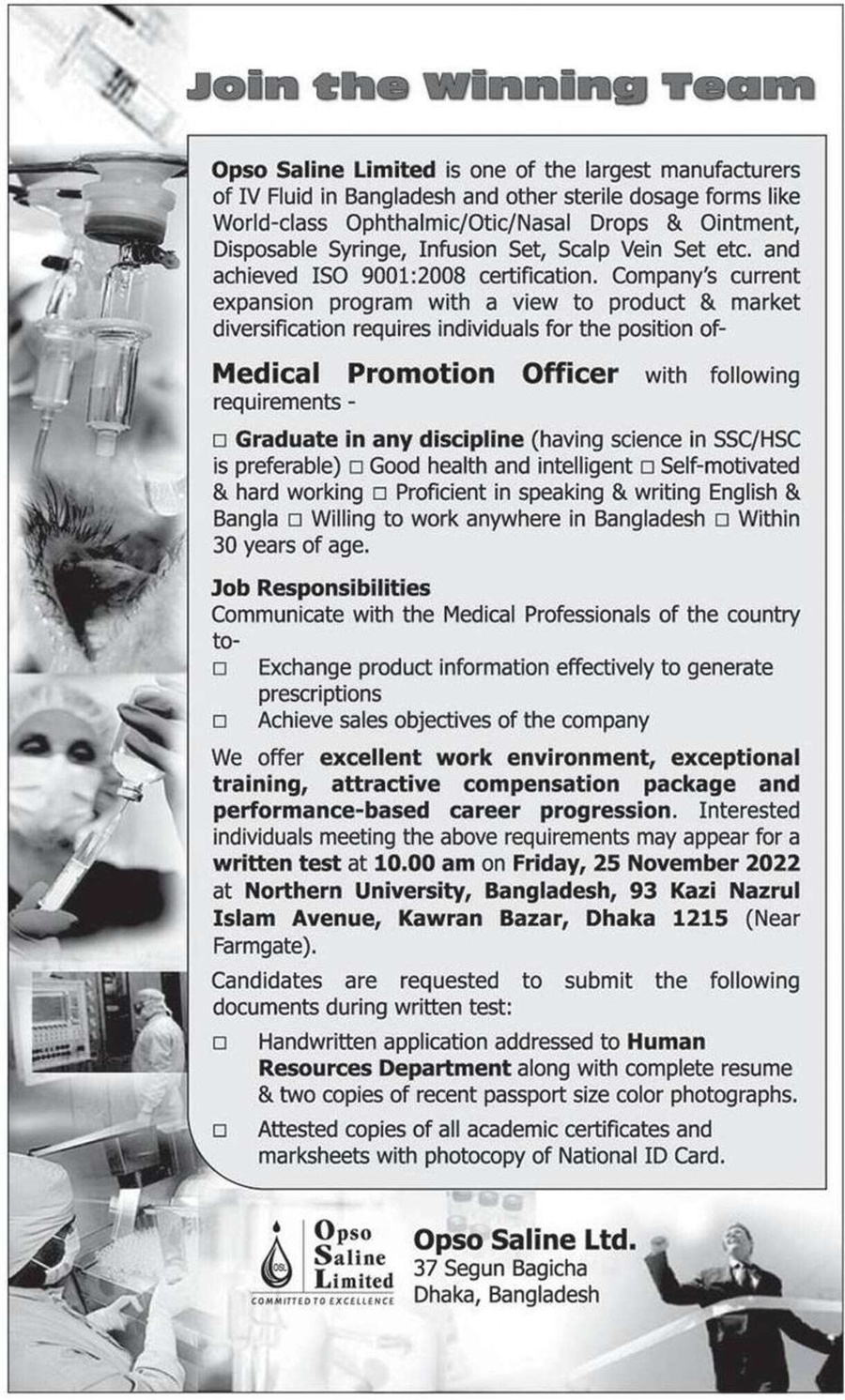 Join the Winning Team

Opso Saline Limited is one of the largest manufacturers of IV Fluid in Bangladesh and other sterile dosage forms like World-class Ophthalmic/Otic/Nasal Drops & Ointment, Disposable Syringe, Infusion Set, Scalp Vein Set etc. and achieved ISO 9001:2008 certification. Company's current expansion program with a view to product & market diversification requires individuals for the position of-

Medical Promotion Officer with following requirements -

□ Graduate in any discipline (having science in SSC/HSC is preferable) □ Good health and intelligent □ Self-motivated & hard working □ Proficient in speaking & writing English & Bangla □ Willing to work anywhere in Bangladesh □ Within 30 years of age.

Job Responsibilities
Communicate with the Medical Professionals of the country to-
□ Exchange product information effectively to generate prescriptions
□ Achieve sales objectives of the company

We offer excellent work environment, exceptional training, attractive compensation package and performance-based career progression. Interested individuals meeting the above requirements may appear for a written test at 10.00 am on Friday, 25 November 2022 at Northern University, Bangladesh, 93 Kazi Nazrul Islam Avenue, Kawran Bazar, Dhaka 1215 (Near Farmgate).

Candidates are requested to submit the following documents during written test:
□ Handwritten application addressed to Human Resources Department along with complete resume & two copies of recent passport size color photographs.
□ Attested copies of all academic certificates and marksheets with photocopy of National ID Card.

OSL
Opso Saline Limited
COMMITTED TO EXCELLENCE

Opso Saline Ltd.
37 Segun Bagicha
Dhaka, Bangladesh